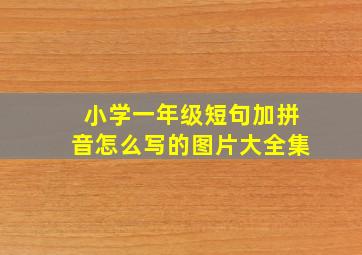 小学一年级短句加拼音怎么写的图片大全集